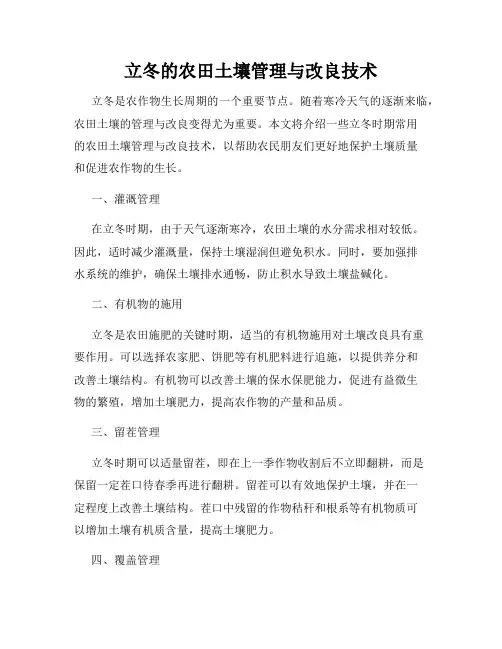 立冬的农田土壤管理与改良技术

立冬是农作物生长周期的一个重要节点。随着寒冷天气的逐渐来临，农田土壤的管理与改良变得尤为重要。本文将介绍一些立冬时期常用的农田土壤管理与改良技术，以帮助农民朋友们更好地保护土壤质量和促进农作物的生长。

一、灌溉管理

在立冬时期，由于天气逐渐寒冷，农田土壤的水分需求相对较低。因此，适时减少灌溉量，保持土壤湿润但避免积水。同时，要加强排水系统的维护，确保土壤排水通畅，防止积水导致土壤盐碱化。

二、有机物的施用

立冬是农田施肥的关键时期，适当的有机物施用对土壤改良具有重要作用。可以选择农家肥、饼肥等有机肥料进行追施，以提供养分和改善土壤结构。有机物可以改善土壤的保水保肥能力，促进有益微生物的繁殖，增加土壤肥力，提高农作物的产量和品质。

三、留茬管理

立冬时期可以适量留茬，即在上一季作物收割后不立即翻耕，而是保留一定茬口待春季再进行翻耕。留茬可以有效地保护土壤，并在一定程度上改善土壤结构。茬口中残留的作物秸秆和根系等有机物质可以增加土壤有机质含量，提高土壤肥力。

四、覆盖管理